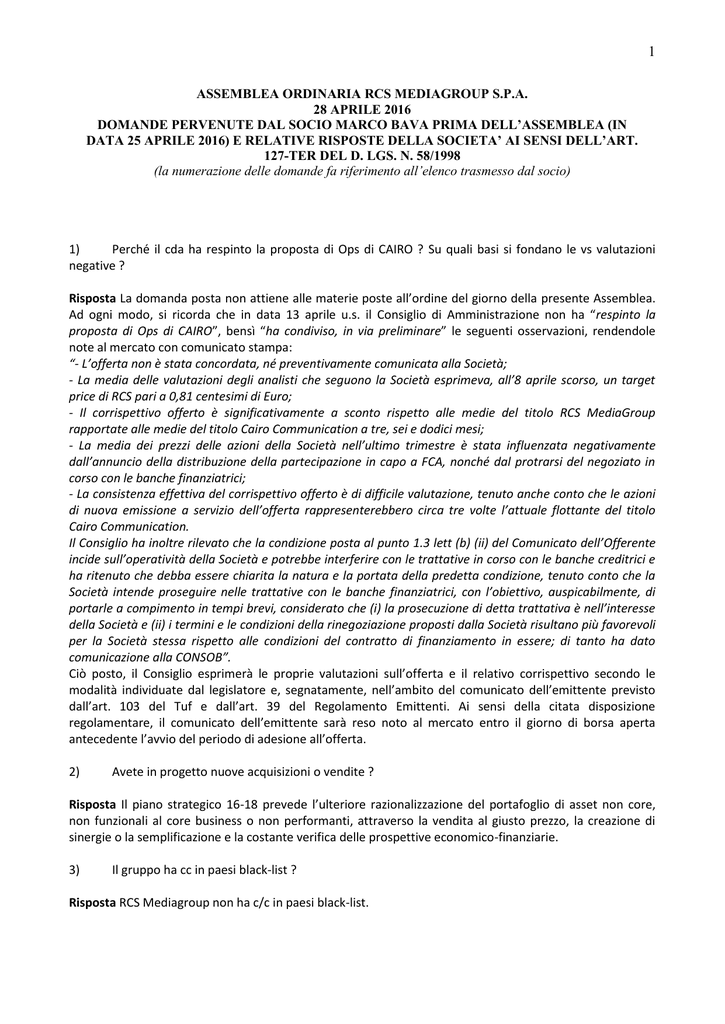 1

ASSEMBLEA ORDINARIA RCS MEDIAGROUP S.P.A.
28 APRILE 2016
DOMANDE PERVENUTE DAL SOCIO MARCO BAVA PRIMA DELL'ASSEMBLEA (IN DATA 25 APRILE 2016) E RELATIVE RISPOSTE DELLA SOCIETA' AI SENSI DELL'ART. 127-TER DEL D. LGS. N. 58/1998
(la numerazione delle domande fa riferimento all'elenco trasmesso dal socio)

1) Perché il cda ha respinto la proposta di Ops di CAIRO ? Su quali basi si fondano le vs valutazioni negative ?

Risposta La domanda posta non attiene alle materie poste all'ordine del giorno della presente Assemblea. Ad ogni modo, si ricorda che in data 13 aprile u.s. il Consiglio di Amministrazione non ha "respinto la proposta di Ops di CAIRO", bensì "ha condiviso, in via preliminare" le seguenti osservazioni, rendendole note al mercato con comunicato stampa:
"- L'offerta non è stata concordata, né preventivamente comunicata alla Società;
- La media delle valutazioni degli analisti che seguono la Società esprimeva, all'8 aprile scorso, un target price di RCS pari a 0,81 centesimi di Euro;
- Il corrispettivo offerto è significativamente a sconto rispetto alle medie del titolo RCS MediaGroup rapportate alle medie del titolo Cairo Communication a tre, sei e dodici mesi;
- La media dei prezzi delle azioni della Società nell'ultimo trimestre è stata influenzata negativamente dall'annuncio della distribuzione della partecipazione in capo a FCA, nonché dal protrarsi del negoziato in corso con le banche finanziatrici;
- La consistenza effettiva del corrispettivo offerto è di difficile valutazione, tenuto anche conto che le azioni di nuova emissione a servizio dell'offerta rappresenterebbero circa tre volte l'attuale flottante del titolo Cairo Communication.
Il Consiglio ha inoltre rilevato che la condizione posta al punto 1.3 lett (b) (ii) del Comunicato dell'Offerente incide sull'operatività della Società e potrebbe interferire con le trattative in corso con le banche creditrici e ha ritenuto che debba essere chiarita la natura e la portata della predetta condizione, tenuto conto che la Società intende proseguire nelle trattative con le banche finanziatrici, con l'obiettivo, auspicabilmente, di portarle a compimento in tempi brevi, considerato che (i) la prosecuzione di detta trattativa è nell'interesse della Società e (ii) i termini e le condizioni della rinegoziazione proposti dalla Società risultano più favorevoli per la Società stessa rispetto alle condizioni del contratto di finanziamento in essere; di tanto ha dato comunicazione alla CONSOB".
Ciò posto, il Consiglio esprimerà le proprie valutazioni sull'offerta e il relativo corrispettivo secondo le modalità individuate dal legislatore e, segnatamente, nell'ambito del comunicato dell'emittente previsto dall'art. 103 del Tuf e dall'art. 39 del Regolamento Emittenti. Ai sensi della citata disposizione regolamentare, il comunicato dell'emittente sarà reso noto al mercato entro il giorno di borsa aperta antecedente l'avvio del periodo di adesione all'offerta.

2) Avete in progetto nuove acquisizioni o vendite ?

Risposta Il piano strategico 16-18 prevede l'ulteriore razionalizzazione del portafoglio di asset non core, non funzionali al core business o non performanti, attraverso la vendita al giusto prezzo, la creazione di sinergie o la semplificazione e la costante verifica delle prospettive economico-finanziarie.

3) Il gruppo ha cc in paesi black-list ?

Risposta RCS Mediagroup non ha c/c in paesi black-list.